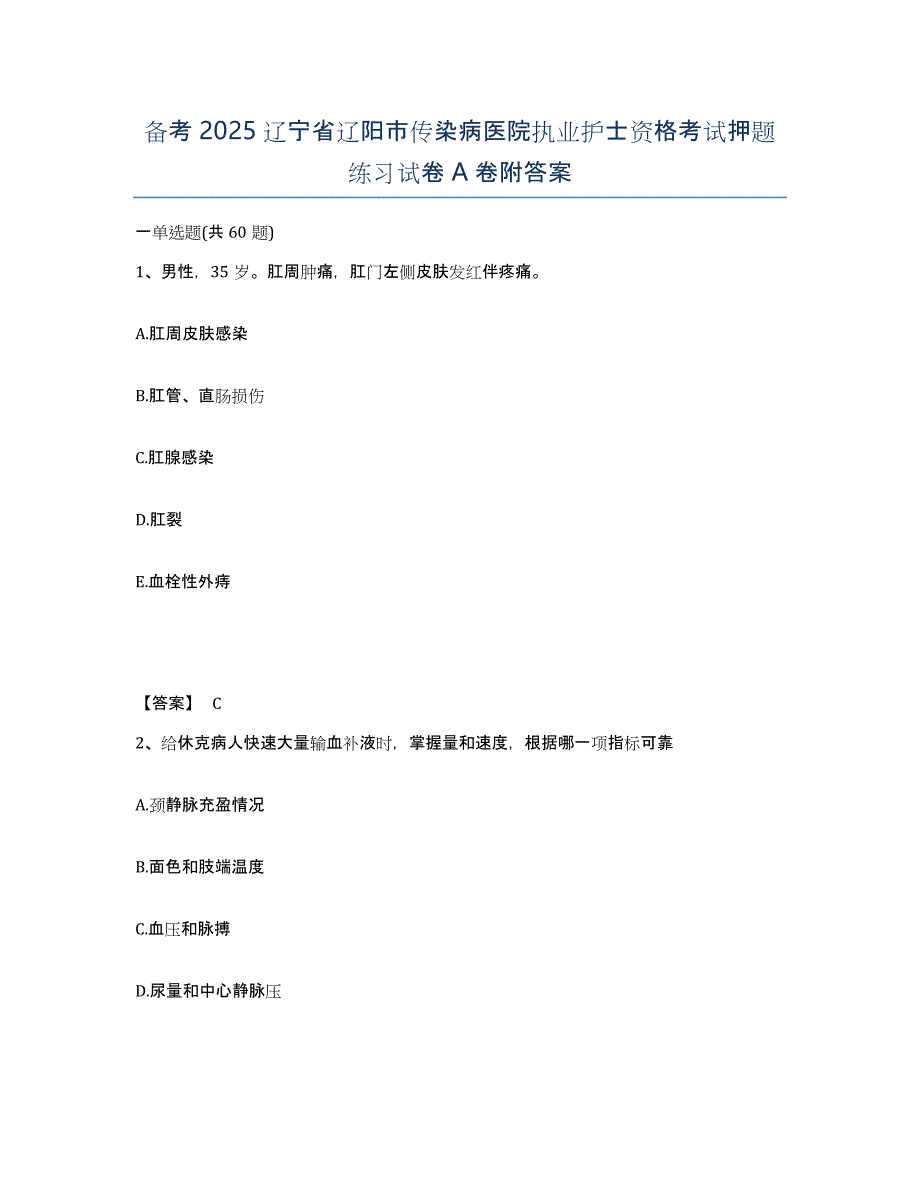 备考 2025 辽宁省辽阳市传染病医院执业护士资格考试押题练习试卷 A 卷附答案

一单选题(共 60 题)

1、男性，35 岁。肛周肿痛，肛门左侧皮肤发红伴疼痛。

A.肛周皮肤感染

B.肛管、直肠损伤

C.肛腺感染

D.肛裂

E.血栓性外痔

【答案】 C

2、给休克病人快速大量输血补液时，掌握量和速度，根据哪一项指标可靠

A.颈静脉充盈情况

B.面色和肢端温度

C.血压和脉搏

D.尿量和中心静脉压